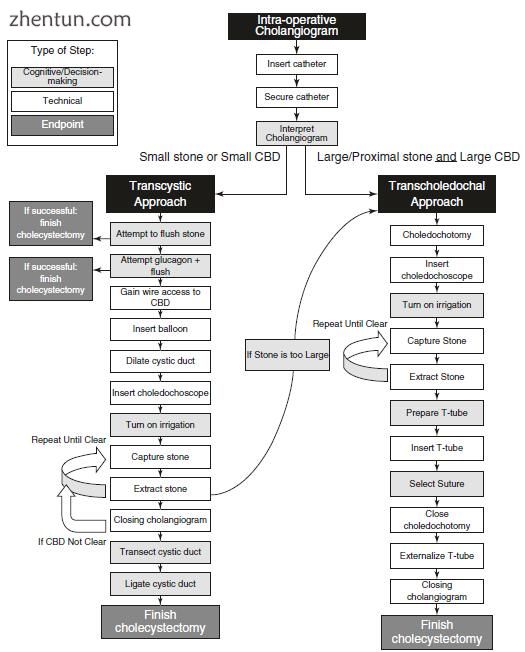 zhentun.com

Type of Step:
Cognitive/Decision-making
Technical
Endpoint

Intra-operative Cholangiogram
Insert catheter
Secure catheter
Interpret Cholangiogram

Small stone or Small CBD

Large/Proximal stone and Large CBD

Transcystic Approach
If successful: finish cholecystectomy
Attempt to flush stone
If successful: finish cholecystectomy
Attempt glucagon + flush
Gain wire access to CBD
Insert balloon
Dilate cystic duct
Insert choledochoscope
Turn on irrigation
Repeat Until Clear
Capture stone
Extract stone
Closing cholangiogram
If CBD Not Clear
Transect cystic duct
Ligate cystic duct
Finish cholecystectomy

If Stone is too Large

Transcholedochal Approach
Choledochotomy
Insert choledochoscope
Turn on irrigation
Repeat Until Clear
Capture Stone
Extract Stone
Prepare T-tube
Insert T-tube
Select Suture
Close choledochotomy
Externalize T-tube
Closing cholangiogram
Finish cholecystectomy